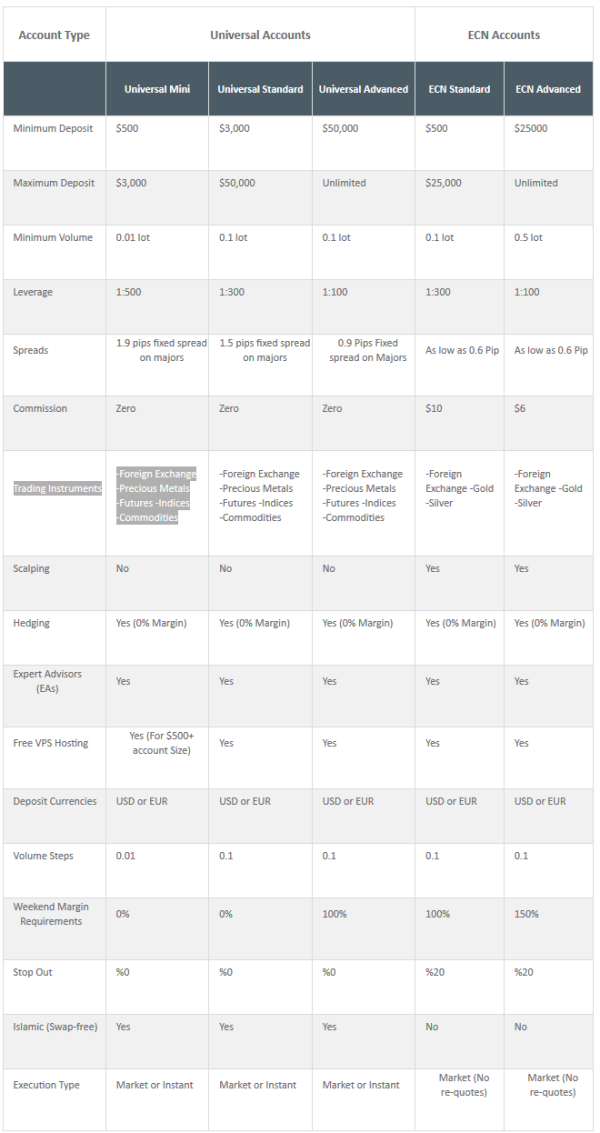 | Account Type | Universal Accounts | | | ECN Accounts | |
|---|---|---|---|---|---|
| | Universal Mini | Universal Standard | Universal Advanced | ECN Standard | ECN Advanced |
| Minimum Deposit | $500 | $3,000 | $50,000 | $500 | $25000 |
| Maximum Deposit | $3,000 | $50,000 | Unlimited | $25,000 | Unlimited |
| Minimum Volume | 0.01 lot | 0.1 lot | 0.1 lot | 0.1 lot | 0.5 lot |
| Leverage | 1:500 | 1:300 | 1:100 | 1:300 | 1:100 |
| Spreads | 1.9 pips fixed spread on majors | 1.5 pips fixed spread on majors | 0.9 Pips Fixed spread on Majors | As low as 0.6 Pip | As low as 0.6 Pip |
| Commission | Zero | Zero | Zero | $10 | $6 |
| Trading Instruments | -Foreign Exchange -Precious Metals -Futures -Indices -Commodities | -Foreign Exchange -Precious Metals -Futures -Indices -Commodities | -Foreign Exchange -Precious Metals -Futures -Indices -Commodities | -Foreign Exchange -Gold -Silver | -Foreign Exchange -Gold -Silver |
| Scalping | No | No | No | Yes | Yes |
| Hedging | Yes (0% Margin) | Yes (0% Margin) | Yes (0% Margin) | Yes (0% Margin) | Yes (0% Margin) |
| Expert Advisors (EAs) | Yes | Yes | Yes | Yes | Yes |
| Free VPS Hosting | Yes (For $500+ account Size) | Yes | Yes | Yes | Yes |
| Deposit Currencies | USD or EUR | USD or EUR | USD or EUR | USD or EUR | USD or EUR |
| Volume Steps | 0.01 | 0.1 | 0.1 | 0.1 | 0.1 |
| Weekend Margin Requirements | 0% | 0% | 100% | 100% | 150% |
| Stop Out | %0 | %0 | %0 | %20 | %20 |
| Islamic (Swap-free) | Yes | Yes | Yes | No | No |
| Execution Type | Market or Instant | Market or Instant | Market or Instant | Market (No re-quotes) | Market (No re-quotes) |